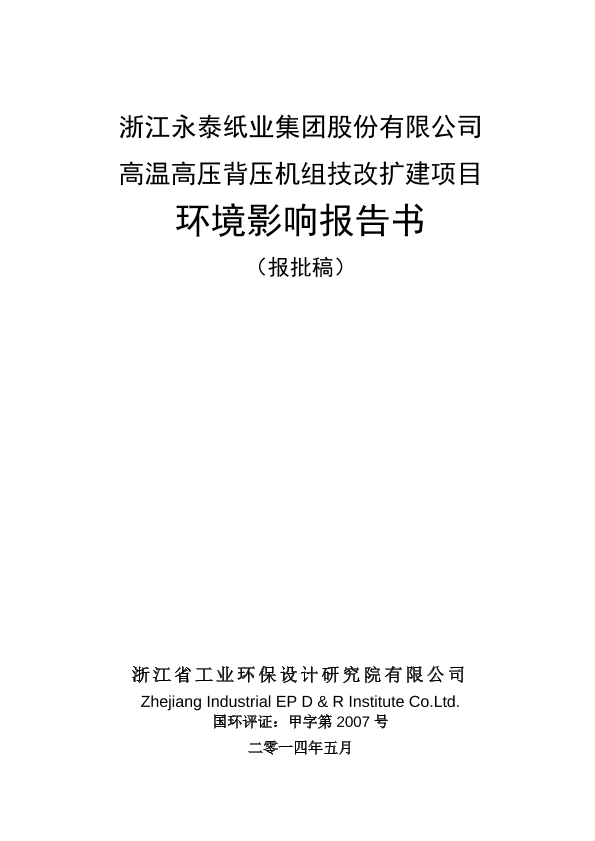 浙江永泰纸业集团股份有限公司
高温高压背压机组技改扩建项目
环境影响报告书
（报批稿）

浙江省工业环保设计研究院有限公司
Zhejiang Industrial EP D & R Institute Co.Ltd.
国环评证：甲字第2007号
二零一四年五月